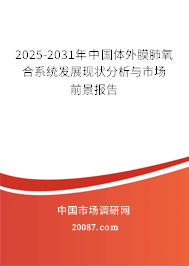 2025-2031年中国体外膜肺氧合系统发展现状分析与市场前景报告

中国市场调研网

20087.com